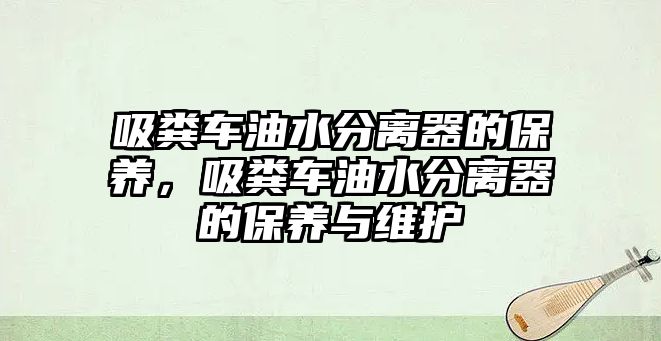 吸粪车油水分离器的保养，吸粪车油水分离器的保养与维护